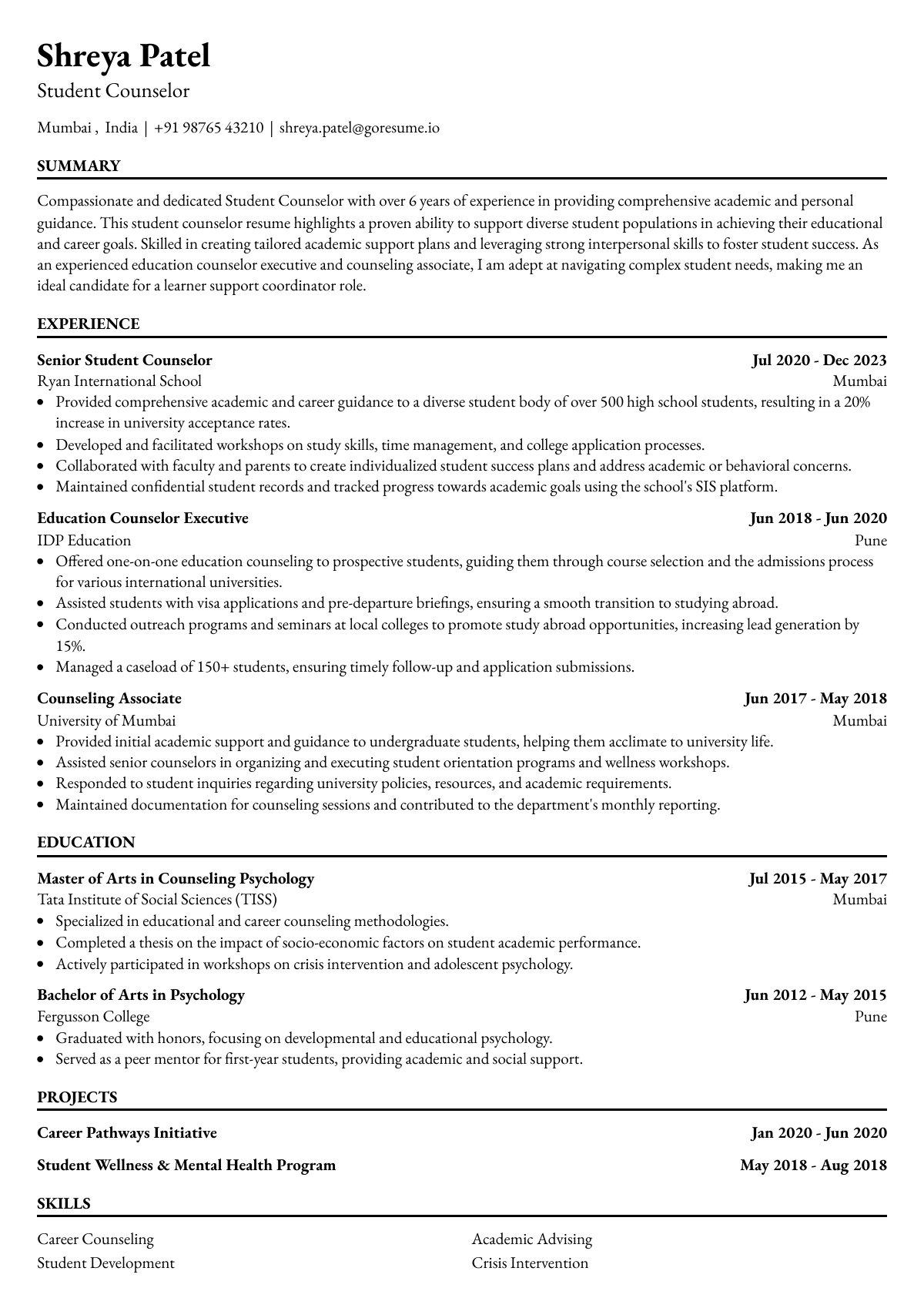 Shreya Patel

Student Counselor

Mumbai , India | +91 98765 43210 | shreya.patel@goresume.io

SUMMARY

Compassionate and dedicated Student Counselor with over 6 years of experience in providing comprehensive academic and personal guidance. This student counselor resume highlights a proven ability to support diverse student populations in achieving their educational and career goals. Skilled in creating tailored academic support plans and leveraging strong interpersonal skills to foster student success. As an experienced education counselor executive and counseling associate, I am adept at navigating complex student needs, making me an ideal candidate for a learner support coordinator role.

EXPERIENCE

Senior Student Counselor
Jul 2020 - Dec 2023
Ryan International School
Mumbai
• Provided comprehensive academic and career guidance to a diverse student body of over 500 high school students, resulting in a 20% increase in university acceptance rates.
• Developed and facilitated workshops on study skills, time management, and college application processes.
• Collaborated with faculty and parents to create individualized student success plans and address academic or behavioral concerns.
• Maintained confidential student records and tracked progress towards academic goals using the school's SIS platform.

Education Counselor Executive
Jun 2018 - Jun 2020
IDP Education
Pune
• Offered one-on-one education counseling to prospective students, guiding them through course selection and the admissions process for various international universities.
• Assisted students with visa applications and pre-departure briefings, ensuring a smooth transition to studying abroad.
• Conducted outreach programs and seminars at local colleges to promote study abroad opportunities, increasing lead generation by 15%.
• Managed a caseload of 150+ students, ensuring timely follow-up and application submissions.

Counseling Associate
Jun 2017 - May 2018
University of Mumbai
Mumbai
• Provided initial academic support and guidance to undergraduate students, helping them acclimate to university life.
• Assisted senior counselors in organizing and executing student orientation programs and wellness workshops.
• Responded to student inquiries regarding university policies, resources, and academic requirements.
• Maintained documentation for counseling sessions and contributed to the department's monthly reporting.

EDUCATION

Master of Arts in Counseling Psychology
Jul 2015 - May 2017
Tata Institute of Social Sciences (TISS)
Mumbai
• Specialized in educational and career counseling methodologies.
• Completed a thesis on the impact of socio-economic factors on student academic performance.
• Actively participated in workshops on crisis intervention and adolescent psychology.

Bachelor of Arts in Psychology
Jun 2012 - May 2015
Fergusson College
Pune
• Graduated with honors, focusing on developmental and educational psychology.
• Served as a peer mentor for first-year students, providing academic and social support.

PROJECTS

Career Pathways Initiative
Jan 2020 - Jun 2020

Student Wellness & Mental Health Program
May 2018 - Aug 2018

SKILLS

Career Counseling
Student Development

Academic Advising
Crisis Intervention